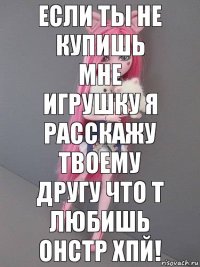 ЕСЛИ ТЫ НЕ КУПИШЬ МНЕ ИГРУШКУ Я РАССКАЖУ ТВОЕМУ ДРУГУ ЧТО Т ЛЮБИШЬ ОНСТР ХПЙ!

risovach.ru